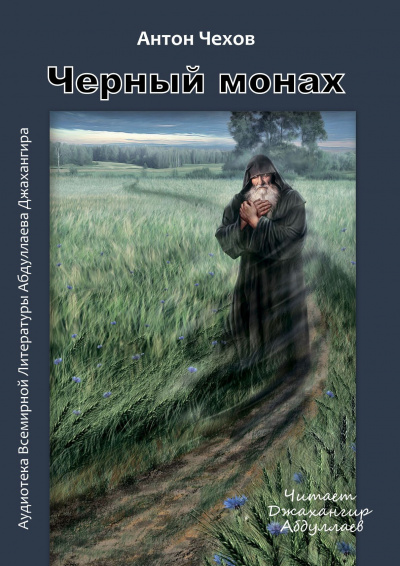 Антон Чехов

Черный монах

Аудиотека Всемирной Литературы Абдуллаева Джахангира

Читает Джахангир Абдуллаев